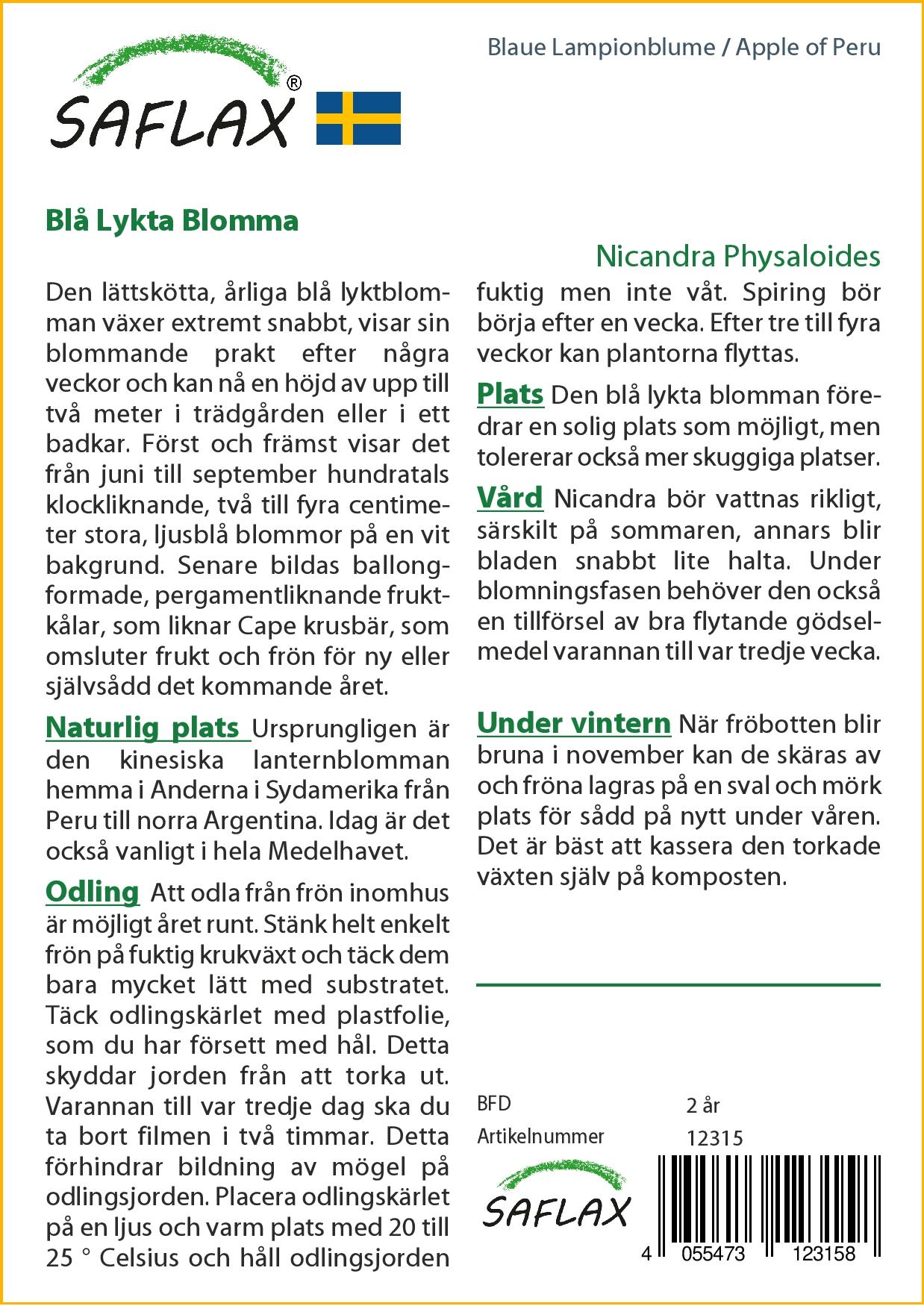 SAFLAX®

Blaue Lampionblume / Apple of Peru

Blå Lykta Blomma

Nicandra Physaloides

Den lättskötta, årliga blå lyktblomman växer extremt snabbt, visar sin blommande prakt efter några veckor och kan nå en höjd av upp till två meter i trädgården eller i ett badkar. Först och främst visar det från juni till september hundratals klockliknande, två till fyra centimeter stora, ljusblå blommor på en vit bakgrund. Senare bildas ballongformade, pergamentliknande fruktkålar, som liknar Cape krusbär, som omsluter frukt och frön för ny eller självsådd det kommande året.

Naturlig plats Ursprungligen är den kinesiska lanternblomman hemma i Anderna i Sydamerika från Peru till norra Argentina. Idag är det också vanligt i hela Medelhavet.

Odling Att odla från frön inomhus är möjligt året runt. Stänk helt enkelt frön på fuktig krukväxt och täck dem bara mycket lätt med substratet. Täck odlingskärlet med plastfolie, som du har försett med hål. Detta skyddar jorden från att torka ut. Varannan till var tredje dag ska du ta bort filmen i två timmar. Detta förhindrar bildning av mögel på odlingsjorden. Placera odlingskärlet på en ljus och varm plats med 20 till 25 ° Celsius och håll odlingsjorden fuktig men inte våt. Spiring bör börja efter en vecka. Efter tre till fyra veckor kan plantorna flyttas.

Plats Den blå lykta blomman föredrar en solig plats som möjligt, men tolererar också mer skuggiga platser.

Vård Nicandra bör vattnas rikligt, särskilt på sommaren, annars blir bladen snabbt lite halta. Under blomningsfasen behöver den också en tillförsel av bra flytande gödselmedel varannan till var tredje vecka.

Under vintern När fröbotten blir bruna i november kan de skäras av och fröna lagras på en sval och mörk plats för sådd på nytt under våren. Det är bäst att kassera den torkade växten själv på komposten.

BFD 2 år
Artikelnummer 12315

SAFLAX

4 055473 123158